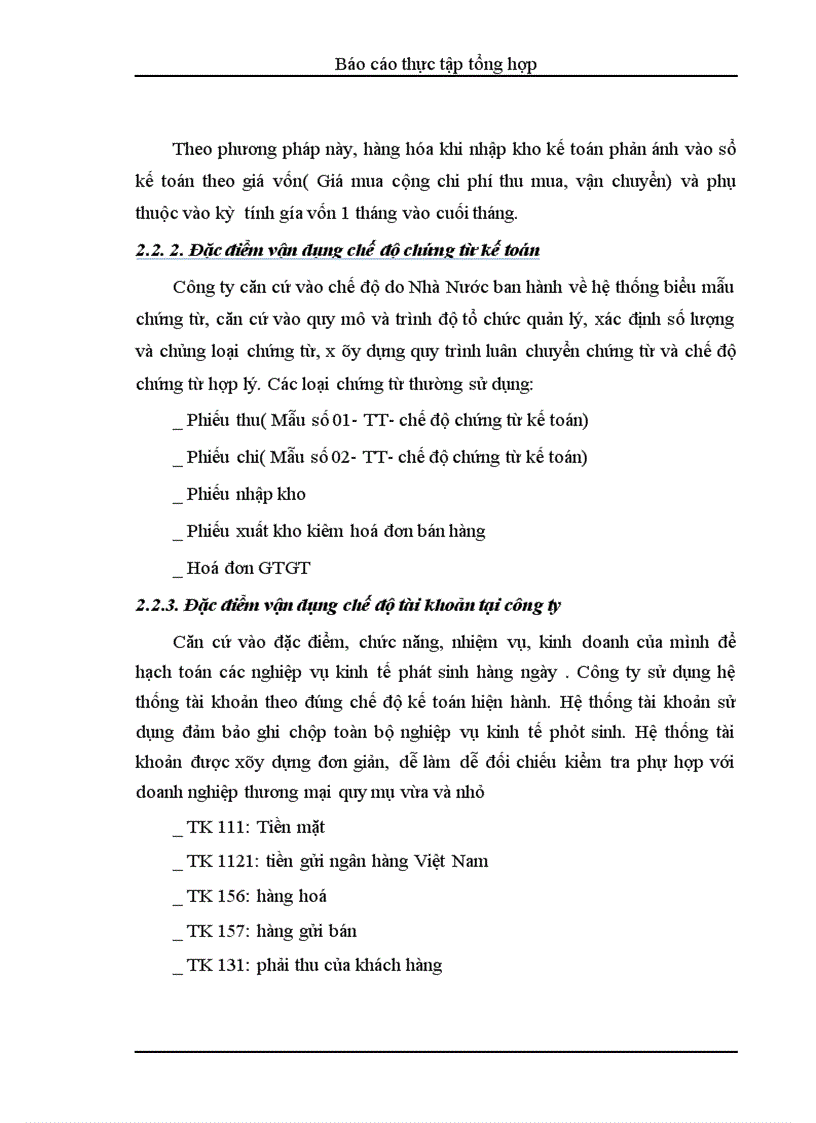 Báo cáo thực tập tổng hợp

Theo phương pháp này, hàng hóa khi nhập kho kế toán phản ánh vào sổ kế toán theo giá vốn( Giá mua cộng chi phí thu mua, vận chuyển) và phụ thuộc vào kỳ tính giá vốn 1 tháng vào cuối tháng.

2.2. 2. Đặc điểm vận dụng chế độ chứng từ kế toán

Công ty căn cứ vào chế độ do Nhà Nước ban hành về hệ thống biểu mẫu chứng từ, căn cứ vào quy mô và trình độ tổ chức quản lý, xác định số lượng và chủng loại chứng từ, x õy dựng quy trình luân chuyển chứng từ và chế độ chứng từ hợp lý. Các loại chứng từ thường sử dụng:

_ Phiếu thu( Mẫu số 01- TT- chế độ chứng từ kế toán)

_ Phiếu chi( Mẫu số 02- TT- chế độ chứng từ kế toán)

_ Phiếu nhập kho

_ Phiếu xuất kho kiêm hoá đơn bán hàng

_ Hoá đơn GTGT

2.2.3. Đặc điểm vận dụng chế độ tài khoản tại công ty

Căn cứ vào đặc điểm, chức năng, nhiệm vụ, kinh doanh của mình để hạch toán các nghiệp vụ kinh tế phát sinh hàng ngày . Công ty sử dụng hệ thống tài khoản theo đúng chế độ kế toán hiện hành. Hệ thống tài khoản sử dụng đảm bảo ghi chộp toàn bộ nghiệp vụ kinh tế phỏt sinh. Hệ thống tài khoản được xõy dựng đơn giản, dễ làm dễ đối chiếu kiểm tra phự hợp với doanh nghiệp thương mại quy mụ vừa và nhỏ

_ TK 111: Tiền mặt

_ TK 1121: tiền gửi ngân hàng Việt Nam

_ TK 156: hàng hoá

_ TK 157: hàng gửi bán

_ TK 131: phải thu của khách hàng